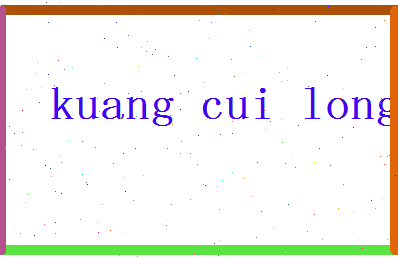 kuang cui long